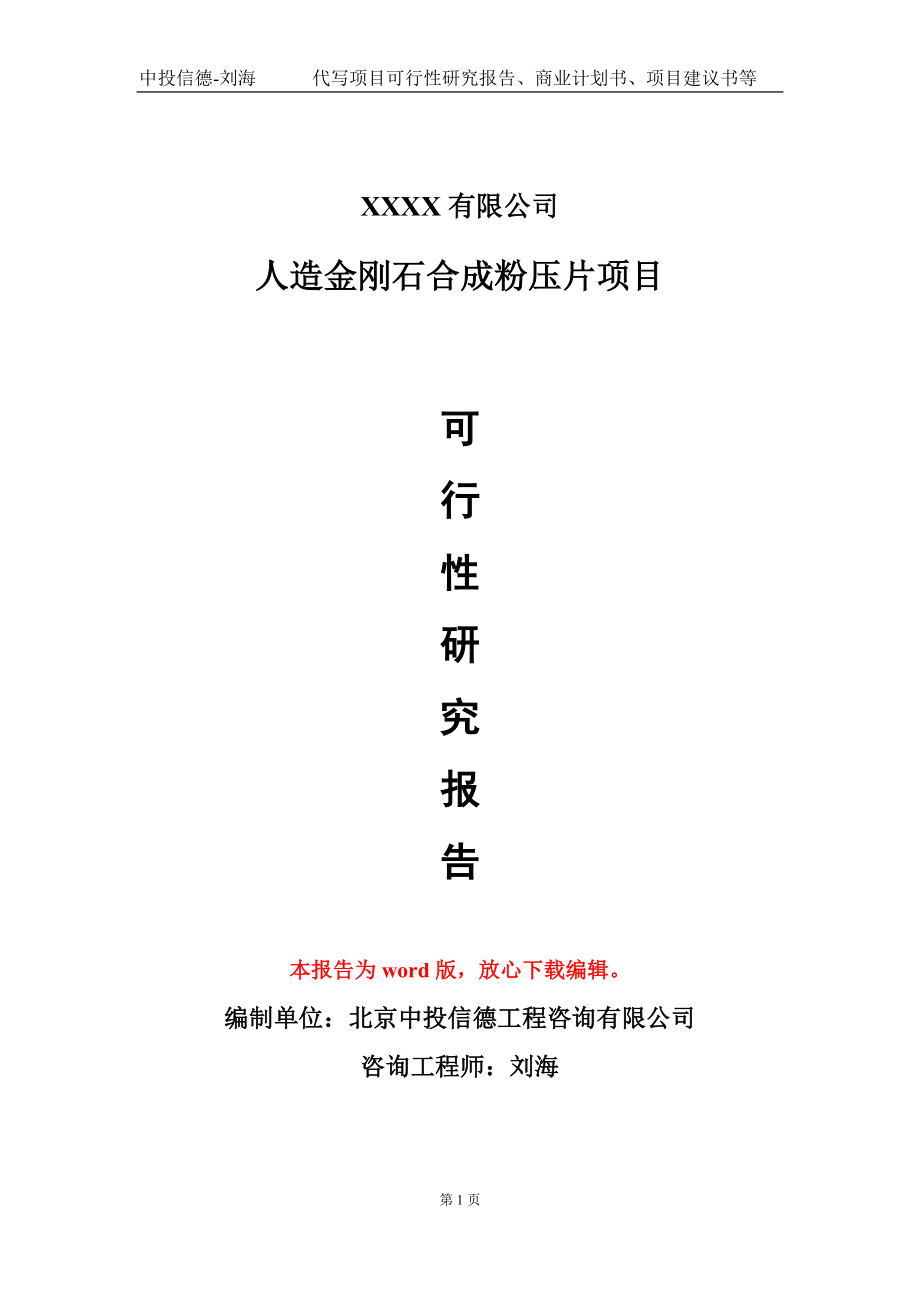 中投信德-刘海　　代写项目可行性研究报告、商业计划书、项目建议书等

XXXX 有限公司

人造金刚石合成粉压片项目

可

行

性

研

究

报

告

本报告为 word 版，放心下载编辑。

编制单位：北京中投信德工程咨询有限公司

咨询工程师：刘海

第 1 页